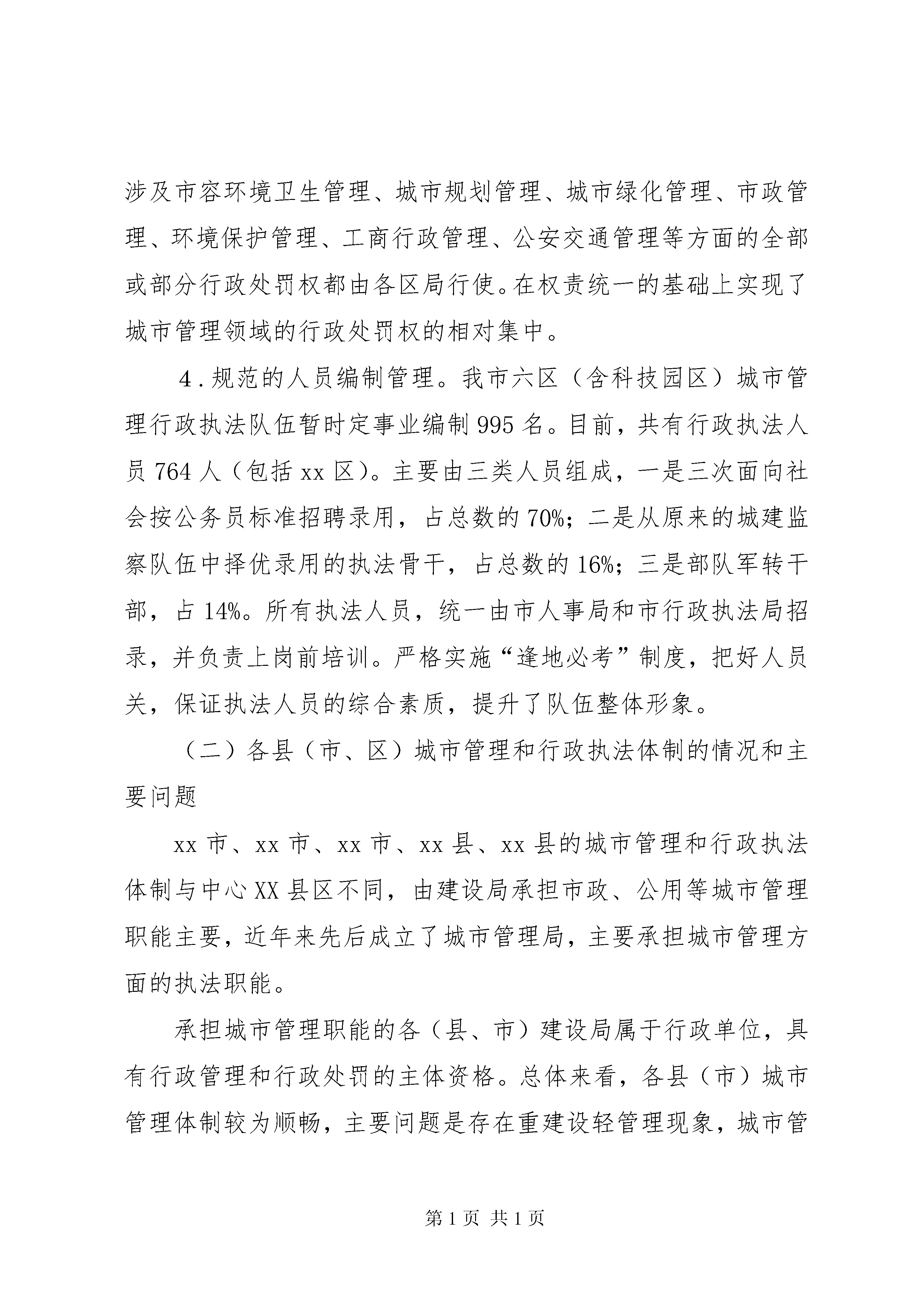 涉及市容环境卫生管理、城市规划管理、城市绿化管理、市政管理、环境保护管理、工商行政管理、公安交通管理等方面的全部或部分行政处罚权都由各区局行使。在权责统一的基础上实现了城市管理领域的行政处罚权的相对集中。

4.规范的人员编制管理。我市六区（含科技园区）城市管理行政执法队伍暂时定事业编制995名。目前，共有行政执法人员764人（包括xx区）。主要由三类人员组成，一是三次面向社会按公务员标准招聘录用，占总数的70%；二是从原来的城建监察队伍中择优录用的执法骨干，占总数的16%；三是部队军转干部，占14%。所有执法人员，统一由市人事局和市行政执法局招录，并负责上岗前培训。严格实施“逢地必考”制度，把好人员关，保证执法人员的综合素质，提升了队伍整体形象。

（二）各县（市、区）城市管理和行政执法体制的情况和主要问题

xx市、xx市、xx市、xx县、xx县的城市管理和行政执法体制与中心XX县区不同，由建设局承担市政、公用等城市管理职能主要，近年来先后成立了城市管理局，主要承担城市管理方面的执法职能。

承担城市管理职能的各（县、市）建设局属于行政单位，具有行政管理和行政处罚的主体资格。总体来看，各县（市）城市管理体制较为顺畅，主要问题是存在重建设轻管理现象，城市管

第1页 共1页